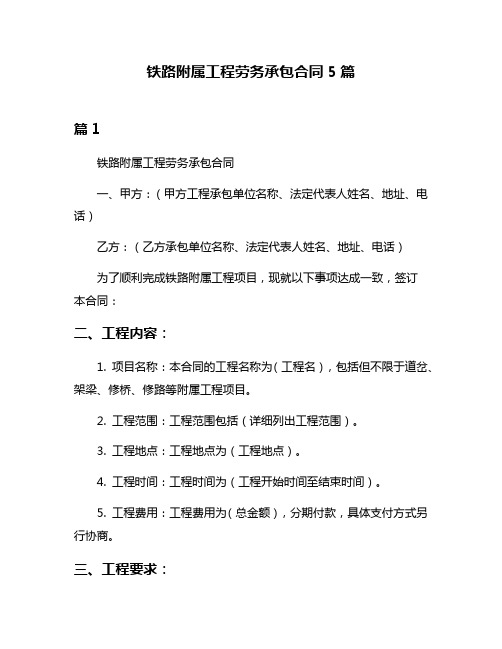 铁路附属工程劳务承包合同 5 篇

篇 1

铁路附属工程劳务承包合同

一、甲方：（甲方工程承包单位名称、法定代表人姓名、地址、电话）

乙方：（乙方承包单位名称、法定代表人姓名、地址、电话）

为了顺利完成铁路附属工程项目，现就以下事项达成一致，签订本合同：

二、工程内容：

1. 项目名称：本合同的工程名称为（工程名），包括但不限于道岔、架梁、修桥、修路等附属工程项目。

2. 工程范围：工程范围包括（详细列出工程范围）。

3. 工程地点：工程地点为（工程地点）。

4. 工程时间：工程时间为（工程开始时间至结束时间）。

5. 工程费用：工程费用为（总金额），分期付款，具体支付方式另行协商。

三、工程要求：